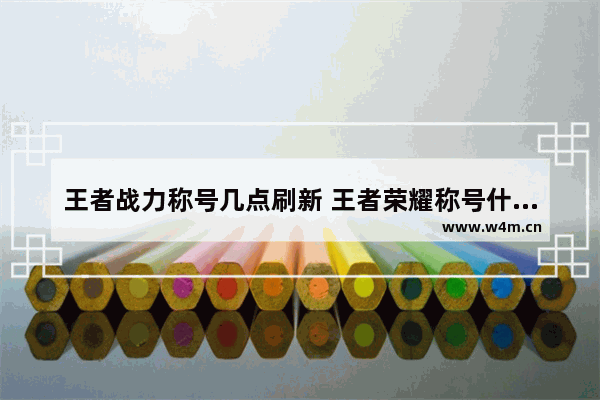 王者战力称号几点刷新 王者荣耀称号什...

www.w4m.cn